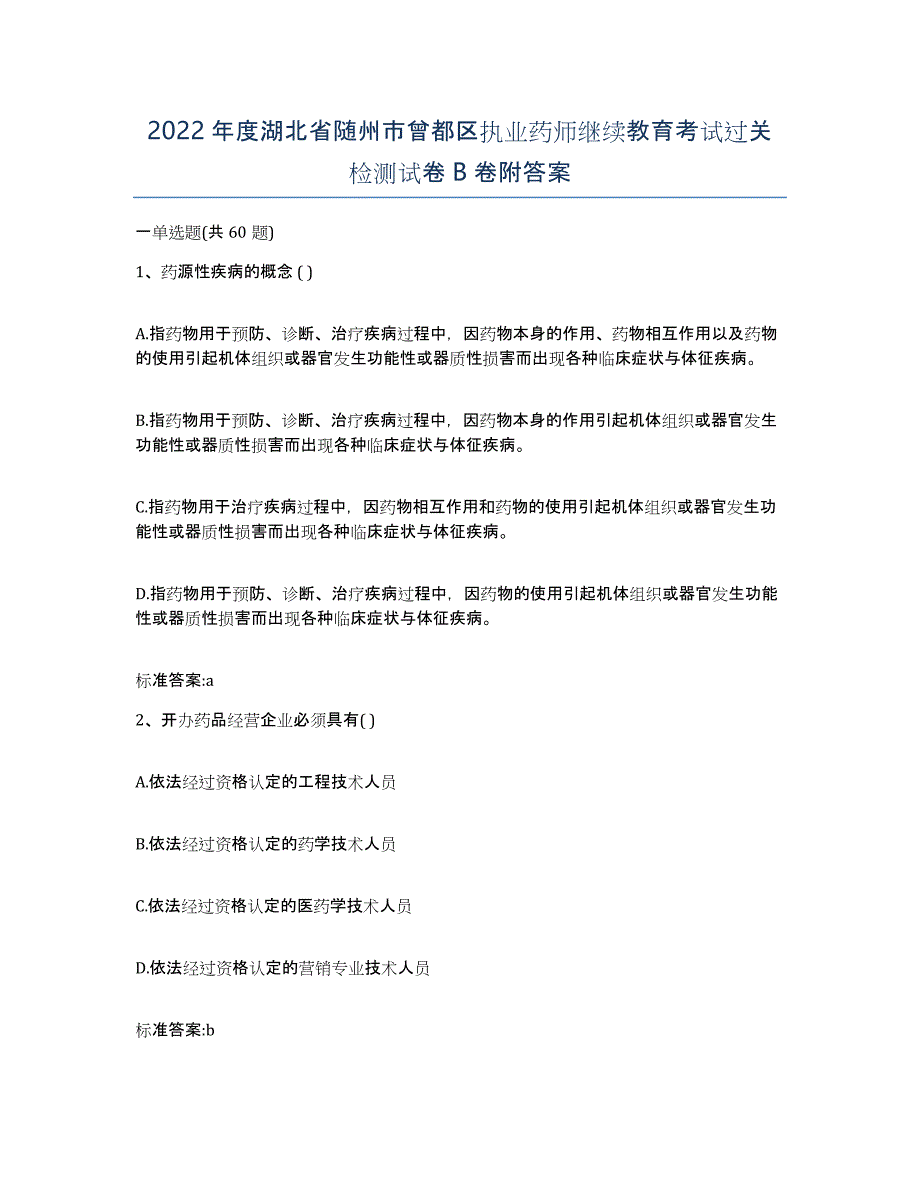 2022 年度湖北省随州市曾都区执业药师继续教育考试过关检测试卷 B 卷附答案

一单选题(共 60 题)

1、药源性疾病的概念 ( )

A.指药物用于预防、诊断、治疗疾病过程中，因药物本身的作用、药物相互作用以及药物的使用引起机体组织或器官发生功能性或器质性损害而出现各种临床症状与体征疾病。

B.指药物用于预防、诊断、治疗疾病过程中，因药物本身的作用引起机体组织或器官发生功能性或器质性损害而出现各种临床症状与体征疾病。

C.指药物用于治疗疾病过程中，因药物相互作用和药物的使用引起机体组织或器官发生功能性或器质性损害而出现各种临床症状与体征疾病。

D.指药物用于预防、诊断、治疗疾病过程中，因药物的使用引起机体组织或器官发生功能性或器质性损害而出现各种临床症状与体征疾病。

标准答案:a

2、开办药品经营企业必须具有( )

A.依法经过资格认定的工程技术人员

B.依法经过资格认定的药学技术人员

C.依法经过资格认定的医药学技术人员

D.依法经过资格认定的营销专业技术人员

标准答案:b